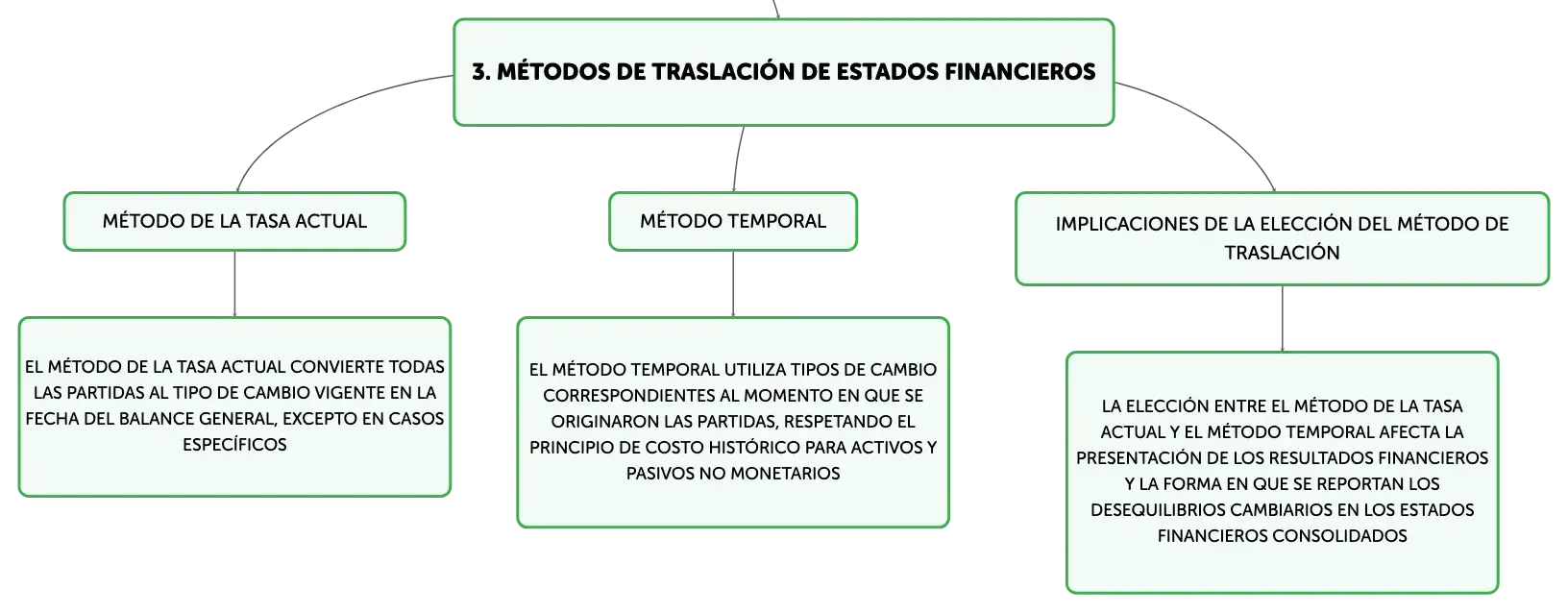 3. MÉTODOS DE TRASLACIÓN DE ESTADOS FINANCIEROS

MÉTODO DE LA TASA ACTUAL

EL MÉTODO DE LA TASA ACTUAL CONVIERTE TODAS LAS PARTIDAS AL TIPO DE CAMBIO VIGENTE EN LA FECHA DEL BALANCE GENERAL, EXCEPTO EN CASOS ESPECÍFICOS

MÉTODO TEMPORAL

EL MÉTODO TEMPORAL UTILIZA TIPOS DE CAMBIO CORRESPONDIENTES AL MOMENTO EN QUE SE ORIGINARON LAS PARTIDAS, RESPETANDO EL PRINCIPIO DE COSTO HISTÓRICO PARA ACTIVOS Y PASIVOS NO MONETARIOS

IMPLICACIONES DE LA ELECCIÓN DEL MÉTODO DE TRASLACIÓN

LA ELECCIÓN ENTRE EL MÉTODO DE LA TASA ACTUAL Y EL MÉTODO TEMPORAL AFECTA LA PRESENTACIÓN DE LOS RESULTADOS FINANCIEROS Y LA FORMA EN QUE SE REPORTAN LOS DESEQUILIBRIOS CAMBIARIOS EN LOS ESTADOS FINANCIEROS CONSOLIDADOS